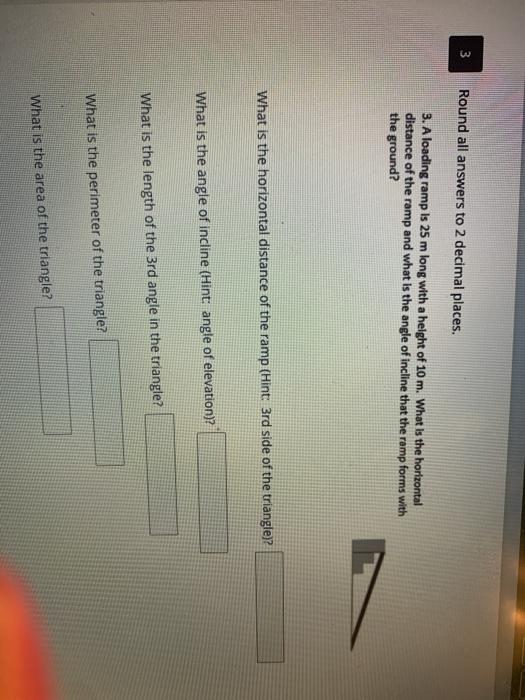 3

Round all answers to 2 decimal places.

3. A loading ramp is 25 m long with a height of 10 m. What is the horizontal distance of the ramp and what is the angle of incline that the ramp forms with the ground?

What is the horizontal distance of the ramp (Hint: 3rd side of the triangle)?

What is the angle of incline (Hint: angle of elevation)?

What is the length of the 3rd angle in the triangle?

What is the perimeter of the triangle?

What is the area of the triangle?